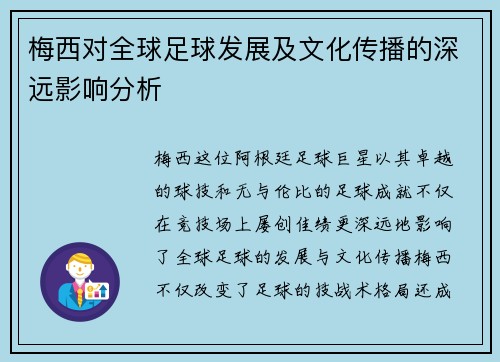 梅西对全球足球发展及文化传播的深远影响分析

梅西这位阿根廷足球巨星以其卓越的球技和无与伦比的足球成就不仅在竞技场上屡创佳绩更深远地影响了全球足球的发展与文化传播梅西不仅改变了足球的技战术格局还成